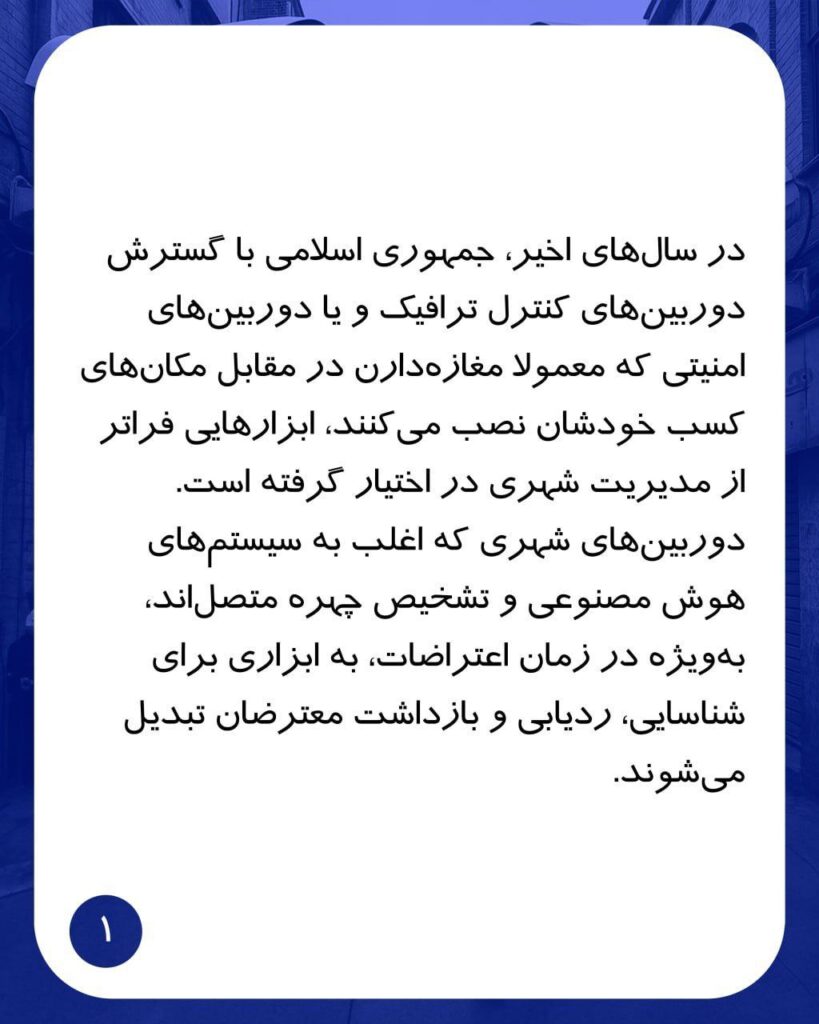 در سال‌های اخیر، جمهوری اسلامی با گسترش دوربین‌های کنترل ترافیک و یا دوربین‌های امنیتی که معمولا مغازه‌دارن در مقابل مکان‌های کسب خودشان نصب می‌کنند، ابزارهایی فراتر از مدیریت شهری در اختیار گرفته است.
دوربین‌های شهری که اغلب به سیستم‌های هوش مصنوعی و تشخیص چهره متصل‌اند، به‌ویژه در زمان اعتراضات، به ابزاری برای شناسایی، ردیابی و بازداشت معترضان تبدیل می‌شوند.

۱